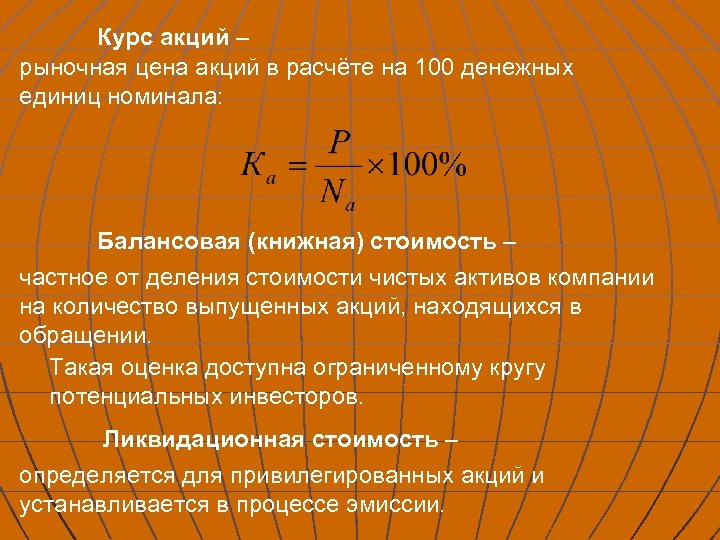 Курс акций –
рыночная цена акций в расчёте на 100 денежных единиц номинала:

$K_a = \frac{P}{N_a} \times 100\%$

Балансовая (книжная) стоимость –
частное от деления стоимости чистых активов компании на количество выпущенных акций, находящихся в обращении.

Такая оценка доступна ограниченному кругу потенциальных инвесторов.

Ликвидационная стоимость –
определяется для привилегированных акций и устанавливается в процессе эмиссии.